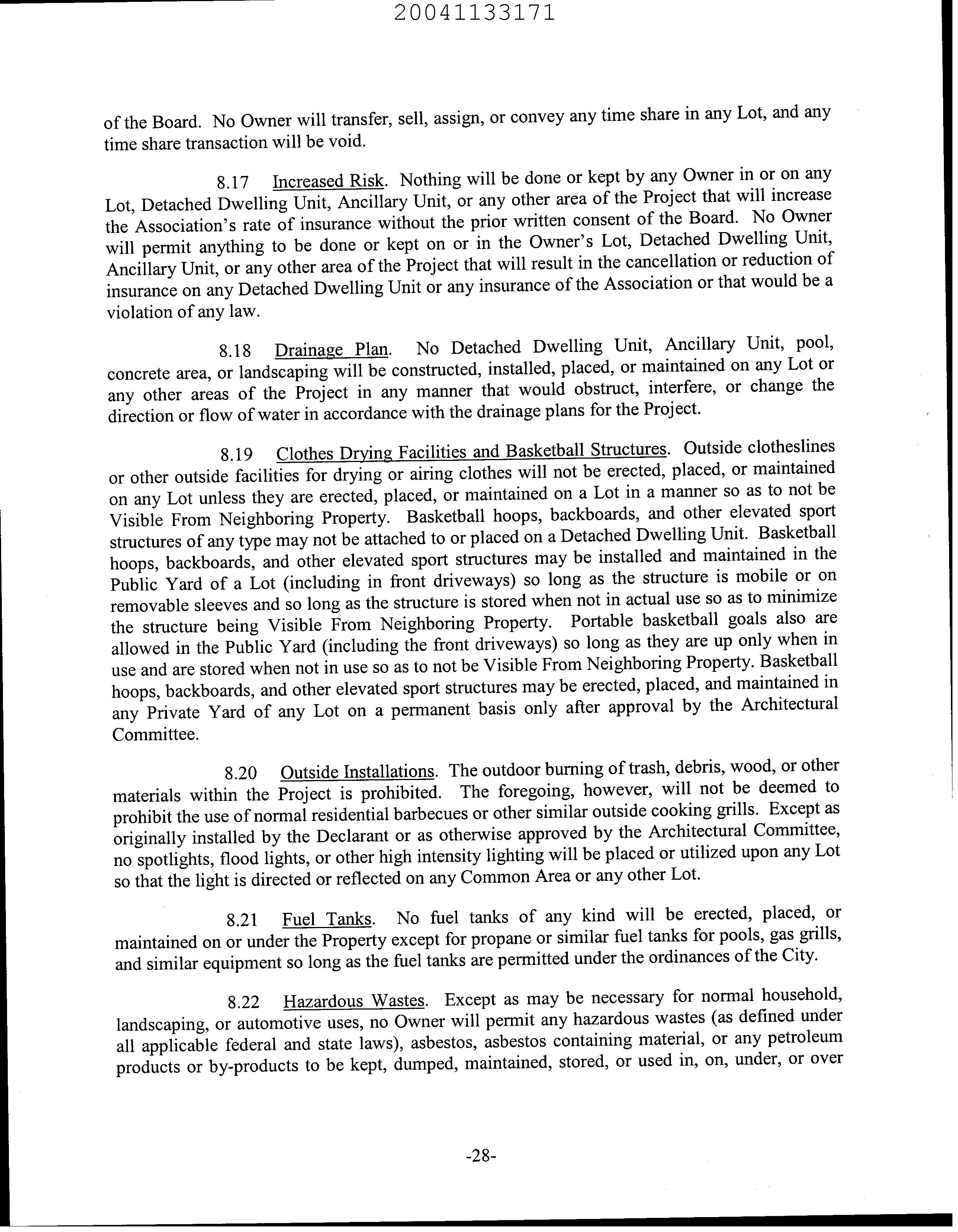 20041133171

of the Board. No Owner will transfer, sell, assign, or convey any time share in any Lot, and any time share transaction will be void.

8.17 Increased Risk. Nothing will be done or kept by any Owner in or on any Lot, Detached Dwelling Unit, Ancillary Unit, or any other area of the Project that will increase the Association's rate of insurance without the prior written consent of the Board. No Owner will permit anything to be done or kept on or in the Owner's Lot, Detached Dwelling Unit, Ancillary Unit, or any other area of the Project that will result in the cancellation or reduction of insurance on any Detached Dwelling Unit or any insurance of the Association or that would be a violation of any law.

8.18 Drainage Plan. No Detached Dwelling Unit, Ancillary Unit, pool, concrete area, or landscaping will be constructed, installed, placed, or maintained on any Lot or any other areas of the Project in any manner that would obstruct, interfere, or change the direction or flow of water in accordance with the drainage plans for the Project.

8.19 Clothes Drying Facilities and Basketball Structures. Outside clotheslines or other outside facilities for drying or airing clothes will not be erected, placed, or maintained on any Lot unless they are erected, placed, or maintained on a Lot in a manner so as to not be Visible From Neighboring Property. Basketball hoops, backboards, and other elevated sport structures of any type may not be attached to or placed on a Detached Dwelling Unit. Basketball hoops, backboards, and other elevated sport structures may be installed and maintained in the Public Yard of a Lot (including in front driveways) so long as the structure is mobile or on removable sleeves and so long as the structure is stored when not in actual use so as to minimize the structure being Visible From Neighboring Property. Portable basketball goals also are allowed in the Public Yard (including the front driveways) so long as they are up only when in use and are stored when not in use so as to not be Visible From Neighboring Property. Basketball hoops, backboards, and other elevated sport structures may be erected, placed, and maintained in any Private Yard of any Lot on a permanent basis only after approval by the Architectural Committee.

8.20 Outside Installations. The outdoor burning of trash, debris, wood, or other materials within the Project is prohibited. The foregoing, however, will not be deemed to prohibit the use of normal residential barbecues or other similar outside cooking grills. Except as originally installed by the Declarant or as otherwise approved by the Architectural Committee, no spotlights, flood lights, or other high intensity lighting will be placed or utilized upon any Lot so that the light is directed or reflected on any Common Area or any other Lot.

8.21 Fuel Tanks. No fuel tanks of any kind will be erected, placed, or maintained on or under the Property except for propane or similar fuel tanks for pools, gas grills, and similar equipment so long as the fuel tanks are permitted under the ordinances of the City.

8.22 Hazardous Wastes. Except as may be necessary for normal household, landscaping, or automotive uses, no Owner will permit any hazardous wastes (as defined under all applicable federal and state laws), asbestos, asbestos containing material, or any petroleum products or by-products to be kept, dumped, maintained, stored, or used in, on, under, or over

-28-